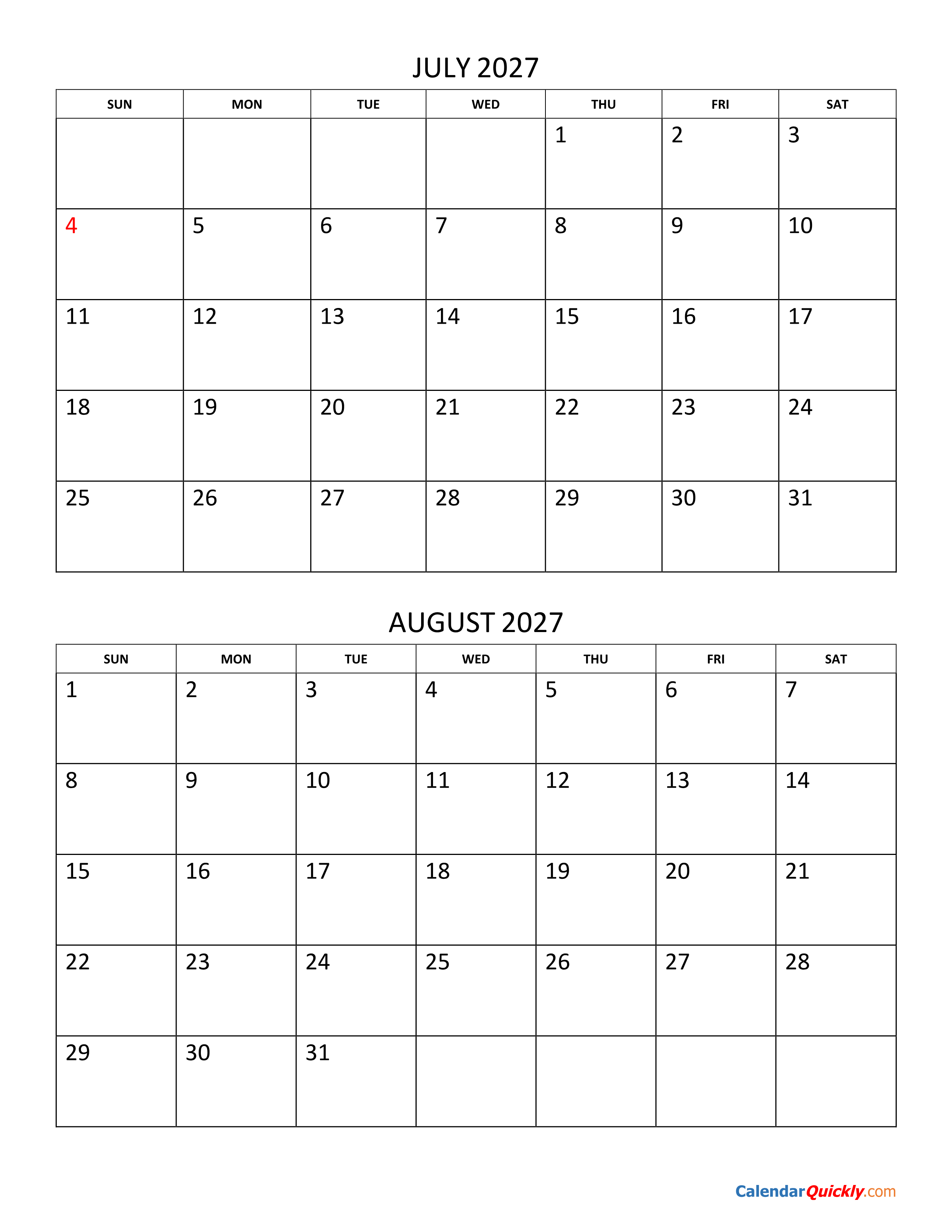 JULY 2027

| SUN | MON | TUE | WED | THU | FRI | SAT |
|---|---|---|---|---|---|---|
| | | | | 1 | 2 | 3 |
| 4 | 5 | 6 | 7 | 8 | 9 | 10 |
| 11 | 12 | 13 | 14 | 15 | 16 | 17 |
| 18 | 19 | 20 | 21 | 22 | 23 | 24 |
| 25 | 26 | 27 | 28 | 29 | 30 | 31 |

AUGUST 2027

| SUN | MON | TUE | WED | THU | FRI | SAT |
|---|---|---|---|---|---|---|
| 1 | 2 | 3 | 4 | 5 | 6 | 7 |
| 8 | 9 | 10 | 11 | 12 | 13 | 14 |
| 15 | 16 | 17 | 18 | 19 | 20 | 21 |
| 22 | 23 | 24 | 25 | 26 | 27 | 28 |
| 29 | 30 | 31 | | | | |

CalendarQuickly.com